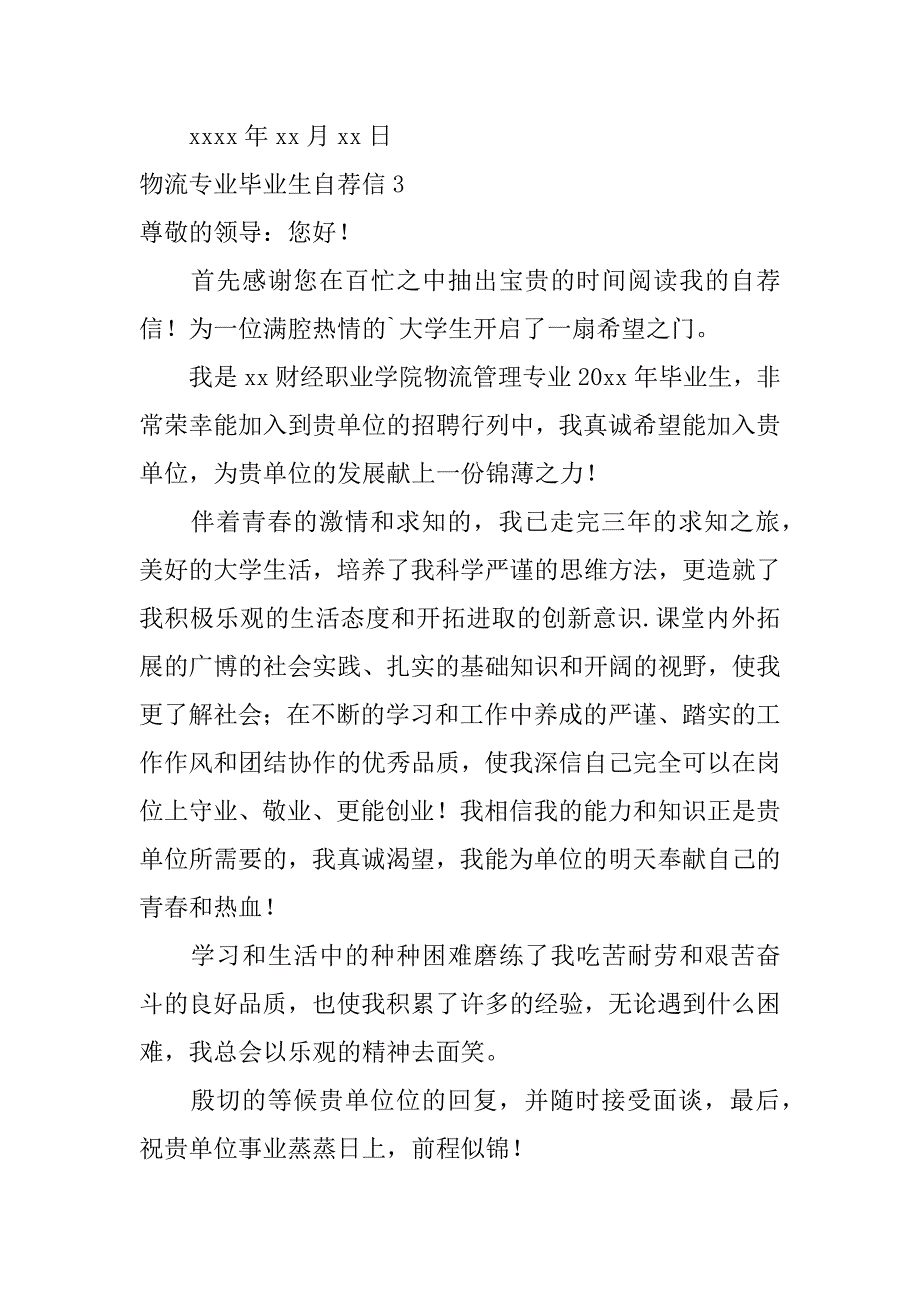 xxxx 年 xx 月 xx 日

物流专业毕业生自荐信 3

尊敬的领导：您好！

首先感谢您在百忙之中抽出宝贵的时间阅读我的自荐信！为一位满腔热情的`大学生开启了一扇希望之门。

我是 xx 财经职业学院物流管理专业 20xx 年毕业生，非常荣幸能加入到贵单位的招聘行列中，我真诚希望能加入贵单位，为贵单位的发展献上一份锦薄之力！

伴着青春的激情和求知的，我已走完三年的求知之旅，美好的大学生活，培养了我科学严谨的思维方法，更造就了我积极乐观的生活态度和开拓进取的创新意识.课堂内外拓展的广博的社会实践、扎实的基础知识和开阔的视野，使我更了解社会；在不断的学习和工作中养成的严谨、踏实的工作作风和团结协作的优秀品质，使我深信自己完全可以在岗位上守业、敬业、更能创业！我相信我的能力和知识正是贵单位所需要的，我真诚渴望，我能为单位的明天奉献自己的青春和热血！

学习和生活中的种种困难磨练了我吃苦耐劳和艰苦奋斗的良好品质，也使我积累了许多的经验，无论遇到什么困难，我总会以乐观的精神去面笑。

殷切的等候贵单位位的回复，并随时接受面谈，最后，祝贵单位事业蒸蒸日上，前程似锦！